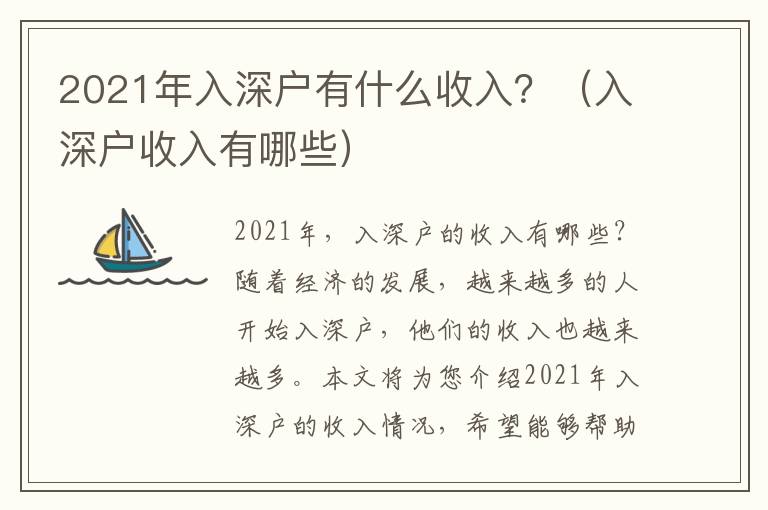 2021年入深户有什么收入？（入深户收入有哪些)

2021年，入深户的收入有哪些？随着经济的发展，越来越多的人开始入深户，他们的收入也越来越多。本文将为您介绍2021年入深户的收入情况，希望能够帮助